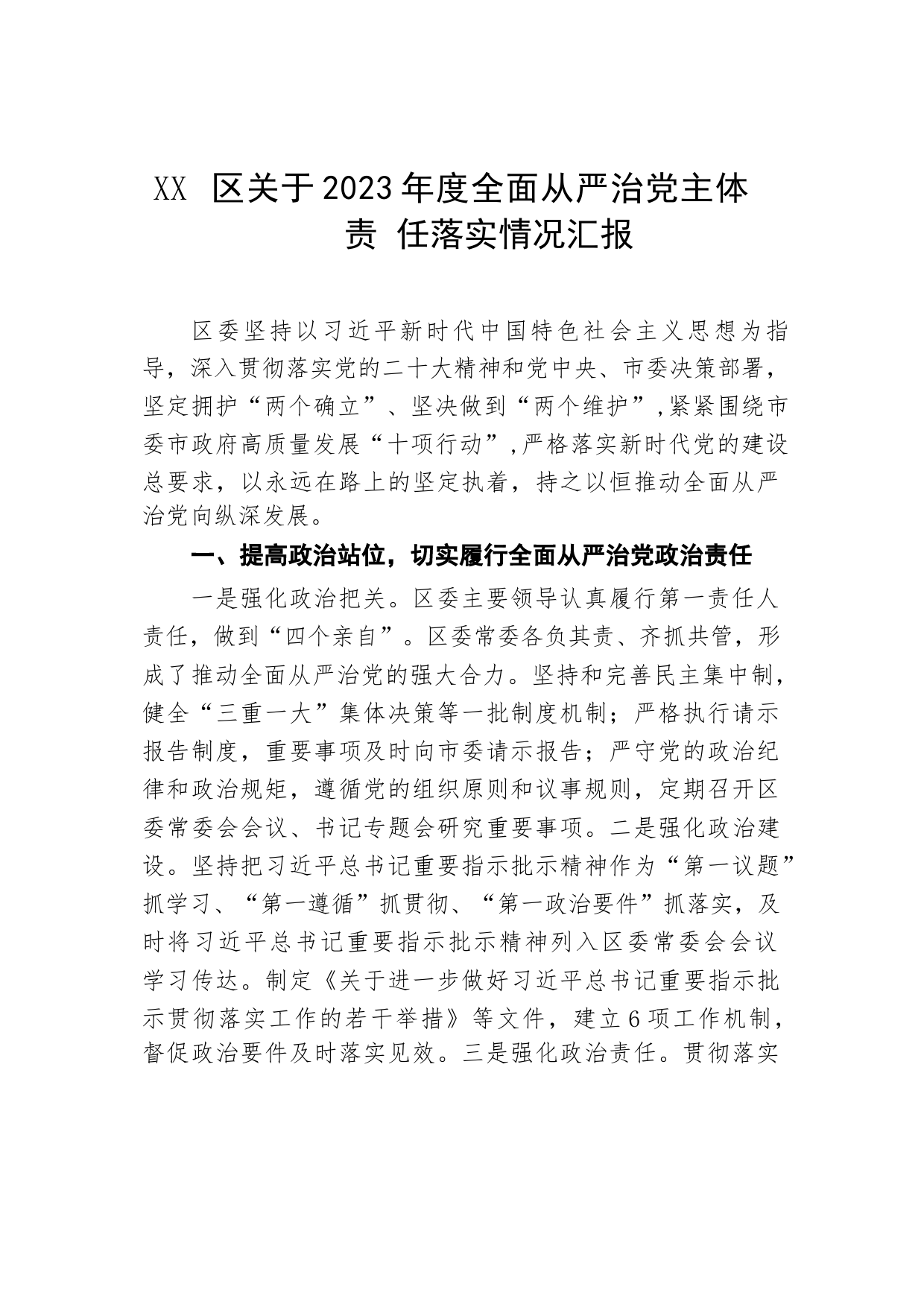 XX 区关于2023年度全面从严治党主体责 任落实情况汇报

区委坚持以习近平新时代中国特色社会主义思想为指导，深入贯彻落实党的二十大精神和党中央、市委决策部署，坚定拥护“两个确立”、坚决做到“两个维护”,紧紧围绕市委市政府高质量发展“十项行动”,严格落实新时代党的建设总要求，以永远在路上的坚定执着，持之以恒推动全面从严治党向纵深发展。

一、提高政治站位，切实履行全面从严治党政治责任

一是强化政治把关。区委主要领导认真履行第一责任人责任，做到“四个亲自”。区委常委各负其责、齐抓共管，形成了推动全面从严治党的强大合力。坚持和完善民主集中制，健全“三重一大”集体决策等一批制度机制；严格执行请示报告制度，重要事项及时向市委请示报告；严守党的政治纪律和政治规矩，遵循党的组织原则和议事规则，定期召开区委常委会会议、书记专题会研究重要事项。二是强化政治建设。坚持把习近平总书记重要指示批示精神作为“第一议题”抓学习、“第一遵循”抓贯彻、“第一政治要件”抓落实，及时将习近平总书记重要指示批示精神列入区委常委会会议学习传达。制定《关于进一步做好习近平总书记重要指示批示贯彻落实工作的若干举措》等文件，建立6项工作机制，督促政治要件及时落实见效。三是强化政治责任。贯彻落实